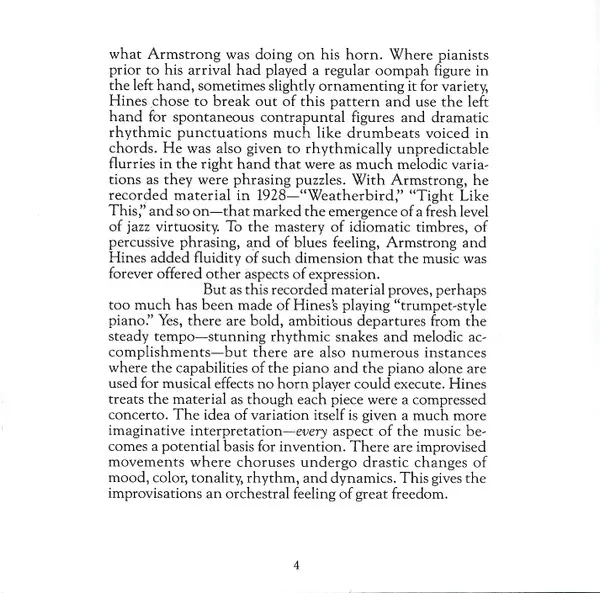 what Armstrong was doing on his horn. Where pianists prior to his arrival had played a regular oompah figure in the left hand, sometimes slightly ornamenting it for variety, Hines chose to break out of this pattern and use the left hand for spontaneous contrapuntal figures and dramatic rhythmic punctuations much like drumbeats voiced in chords. He was also given to rhythmically unpredictable flurries in the right hand that were as much melodic variations as they were phrasing puzzles. With Armstrong, he recorded material in 1928—"Weatherbird," "Tight Like This," and so on—that marked the emergence of a fresh level of jazz virtuosity. To the mastery of idiomatic timbres, of percussive phrasing, and of blues feeling, Armstrong and Hines added fluidity of such dimension that the music was forever offered other aspects of expression.

But as this recorded material proves, perhaps too much has been made of Hines's playing "trumpet-style piano." Yes, there are bold, ambitious departures from the steady tempo—stunning rhythmic snakes and melodic accomplishments—but there are also numerous instances where the capabilities of the piano and the piano alone are used for musical effects no horn player could execute. Hines treats the material as though each piece were a compressed concerto. The idea of variation itself is given a much more imaginative interpretation—every aspect of the music becomes a potential basis for invention. There are improvised movements where choruses undergo drastic changes of mood, color, tonality, rhythm, and dynamics. This gives the improvisations an orchestral feeling of great freedom.

4